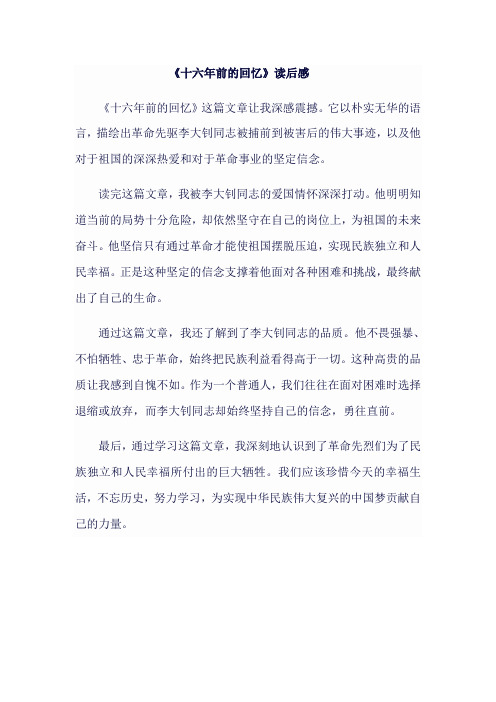 《十六年前的回忆》读后感

《十六年前的回忆》这篇文章让我深感震撼。它以朴实无华的语言，描绘出革命先驱李大钊同志被捕前到被害后的伟大事迹，以及他对于祖国的深深热爱和对于革命事业的坚定信念。

读完这篇文章，我被李大钊同志的爱国情怀深深打动。他明明知道当前的局势十分危险，却依然坚守在自己的岗位上，为祖国的未来奋斗。他坚信只有通过革命才能使祖国摆脱压迫，实现民族独立和人民幸福。正是这种坚定的信念支撑着他面对各种困难和挑战，最终献出了自己的生命。

通过这篇文章，我还了解到了李大钊同志的品质。他不畏强暴、不怕牺牲、忠于革命，始终把民族利益看得高于一切。这种高贵的品质让我感到自愧不如。作为一个普通人，我们往往在面对困难时选择退缩或放弃，而李大钊同志却始终坚持自己的信念，勇往直前。

最后，通过学习这篇文章，我深刻地认识到了革命先烈们为了民族独立和人民幸福所付出的巨大牺牲。我们应该珍惜今天的幸福生活，不忘历史，努力学习，为实现中华民族伟大复兴的中国梦贡献自己的力量。